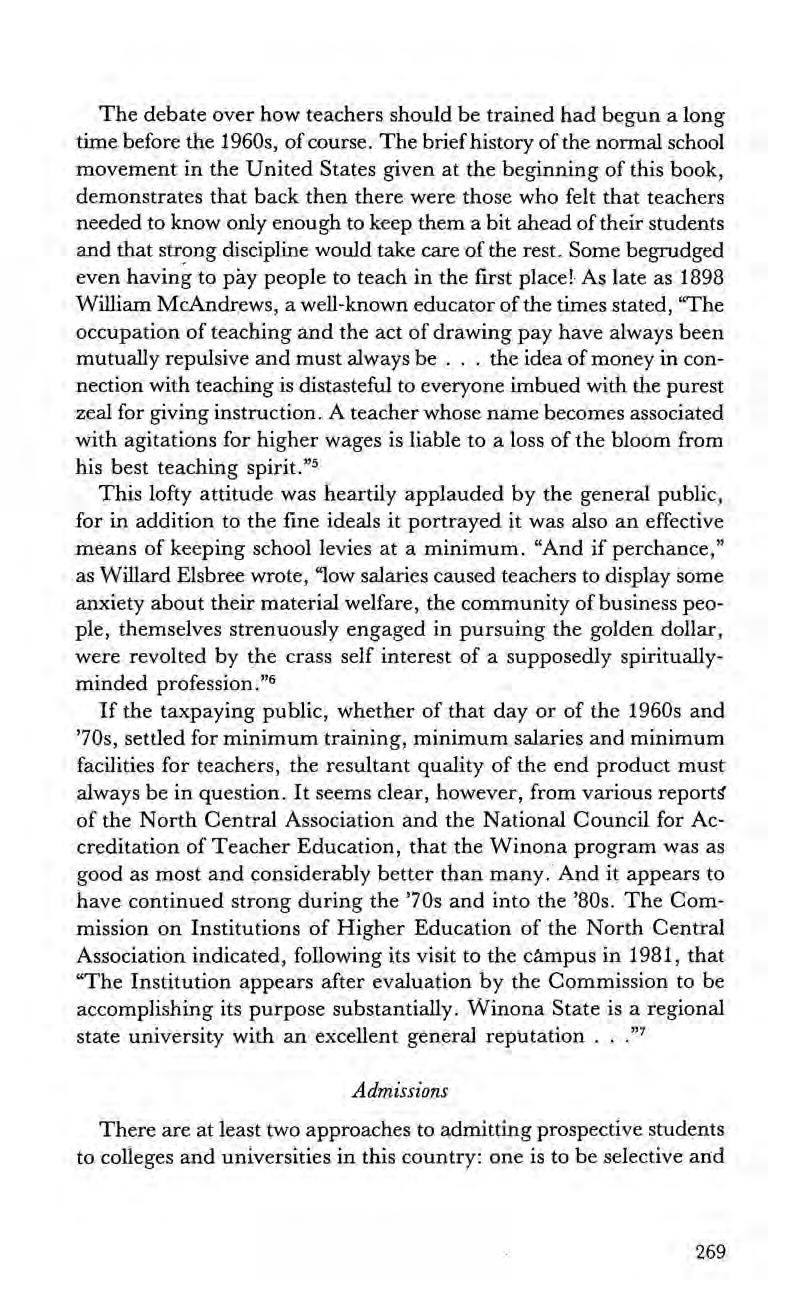 The debate over how teachers should be trained had begun a long time before the 1960s, of course. The brief history of the normal school movement in the United States given at the beginning of this book, demonstrates that back then there were those who felt that teachers needed to know only enough to keep them a bit ahead of their students and that strong discipline would take care of the rest. Some begrudged even having to pay people to teach in the first place! As late as 1898 William McAndrews, a well-known educator of the times stated, "The occupation of teaching and the act of drawing pay have always been mutually repulsive and must always be . . . the idea of money in connection with teaching is distasteful to everyone imbued with the purest zeal for giving instruction. A teacher whose name becomes associated with agitations for higher wages is liable to a loss of the bloom from his best teaching spirit."$^5$

This lofty attitude was heartily applauded by the general public, for in addition to the fine ideals it portrayed it was also an effective means of keeping school levies at a minimum. "And if perchance," as Willard Elsbree wrote, "low salaries caused teachers to display some anxiety about their material welfare, the community of business people, themselves strenuously engaged in pursuing the golden dollar, were revolted by the crass self interest of a supposedly spiritually-minded profession."$^6$

If the taxpaying public, whether of that day or of the 1960s and '70s, settled for minimum training, minimum salaries and minimum facilities for teachers, the resultant quality of the end product must always be in question. It seems clear, however, from various reports of the North Central Association and the National Council for Accreditation of Teacher Education, that the Winona program was as good as most and considerably better than many. And it appears to have continued strong during the '70s and into the '80s. The Commission on Institutions of Higher Education of the North Central Association indicated, following its visit to the campus in 1981, that "The Institution appears after evaluation by the Commission to be accomplishing its purpose substantially. Winona State is a regional state university with an excellent general reputation . . ."$^7$

Admissions

There are at least two approaches to admitting prospective students to colleges and universities in this country: one is to be selective and

269